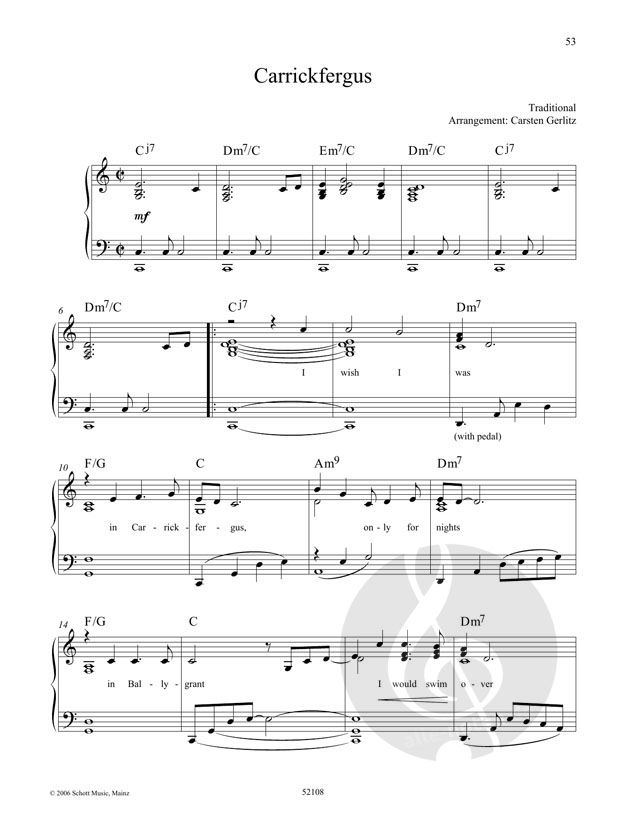 53

Carrickfergus

Traditional
Arrangement: Carsten Gerlitz

$C^{j7}$ $Dm^7/C$ $Em^7/C$ $Dm^7/C$ $C^{j7}$

mf

6 $Dm^7/C$ $C^{j7}$ $Dm^7$

I wish I was

(with pedal)

10 F/G C $Am^9$ $Dm^7$

in Car - rick - fer - gus, on - ly for nights

14 F/G C $Dm^7$

in Bal - ly - grant I would swim o - ver

© 2006 Schott Music, Mainz

52108